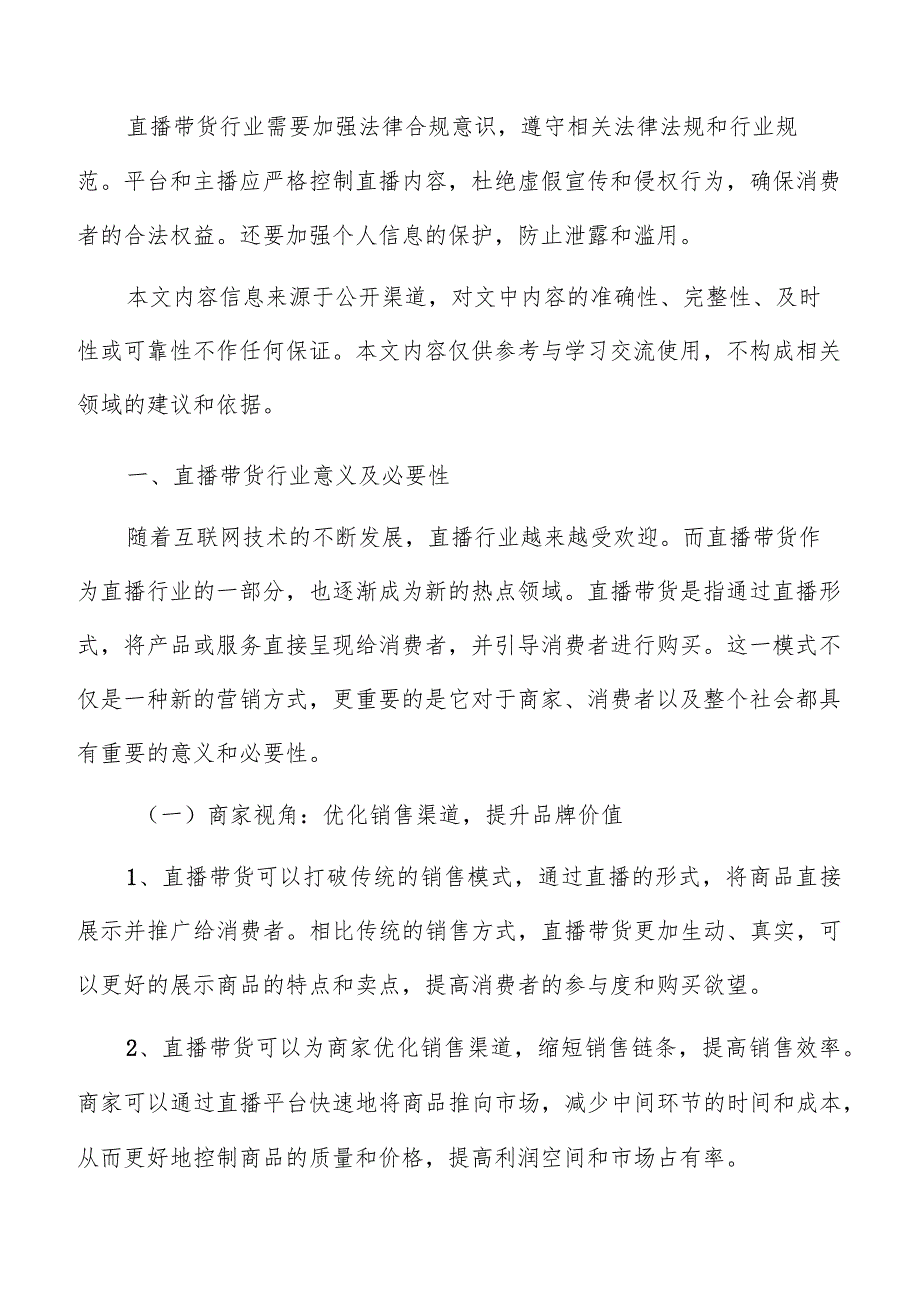 直播带货行业需要加强法律合规意识，遵守相关法律法规和行业规范。平台和主播应严格控制直播内容，杜绝虚假宣传和侵权行为，确保消费者的合法权益。还要加强个人信息的保护，防止泄露和滥用。

本文内容信息来源于公开渠道，对文中内容的准确性、完整性、及时性或可靠性不作任何保证。本文内容仅供参考与学习交流使用，不构成相关领域的建议和依据。

一、直播带货行业意义及必要性

随着互联网技术的不断发展，直播行业越来越受欢迎。而直播带货作为直播行业的一部分，也逐渐成为新的热点领域。直播带货是指通过直播形式，将产品或服务直接呈现给消费者，并引导消费者进行购买。这一模式不仅是一种新的营销方式，更重要的是它对于商家、消费者以及整个社会都具有重要的意义和必要性。

（一）商家视角：优化销售渠道，提升品牌价值

1、直播带货可以打破传统的销售模式，通过直播的形式，将商品直接展示并推广给消费者。相比传统的销售方式，直播带货更加生动、真实，可以更好的展示商品的特点和卖点，提高消费者的参与度和购买欲望。

2、直播带货可以为商家优化销售渠道，缩短销售链条，提高销售效率。商家可以通过直播平台快速地将商品推向市场，减少中间环节的时间和成本，从而更好地控制商品的质量和价格，提高利润空间和市场占有率。